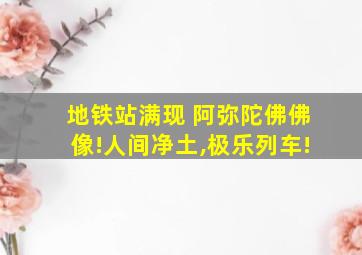 地铁站满现 阿弥陀佛佛像!人间净土,极乐列车!